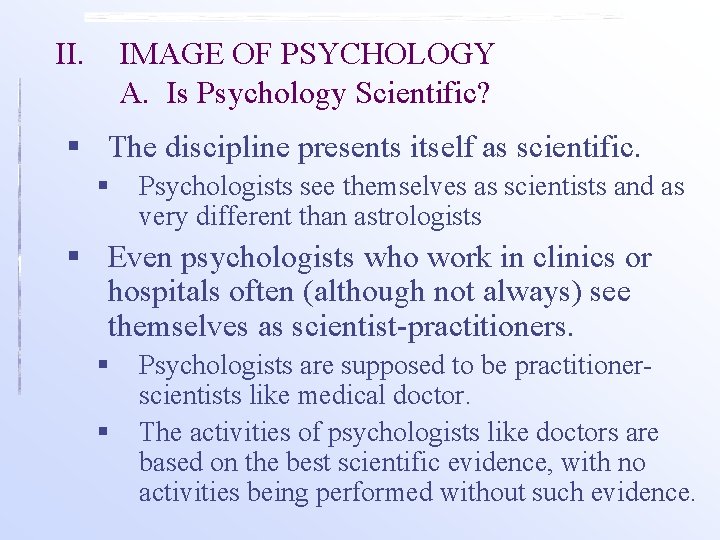 II. IMAGE OF PSYCHOLOGY
A. Is Psychology Scientific?

▪ The discipline presents itself as scientific.
▪ Psychologists see themselves as scientists and as very different than astrologists
▪ Even psychologists who work in clinics or hospitals often (although not always) see themselves as scientist-practitioners.
▪ Psychologists are supposed to be practitioner-scientists like medical doctor.
▪ The activities of psychologists like doctors are based on the best scientific evidence, with no activities being performed without such evidence.